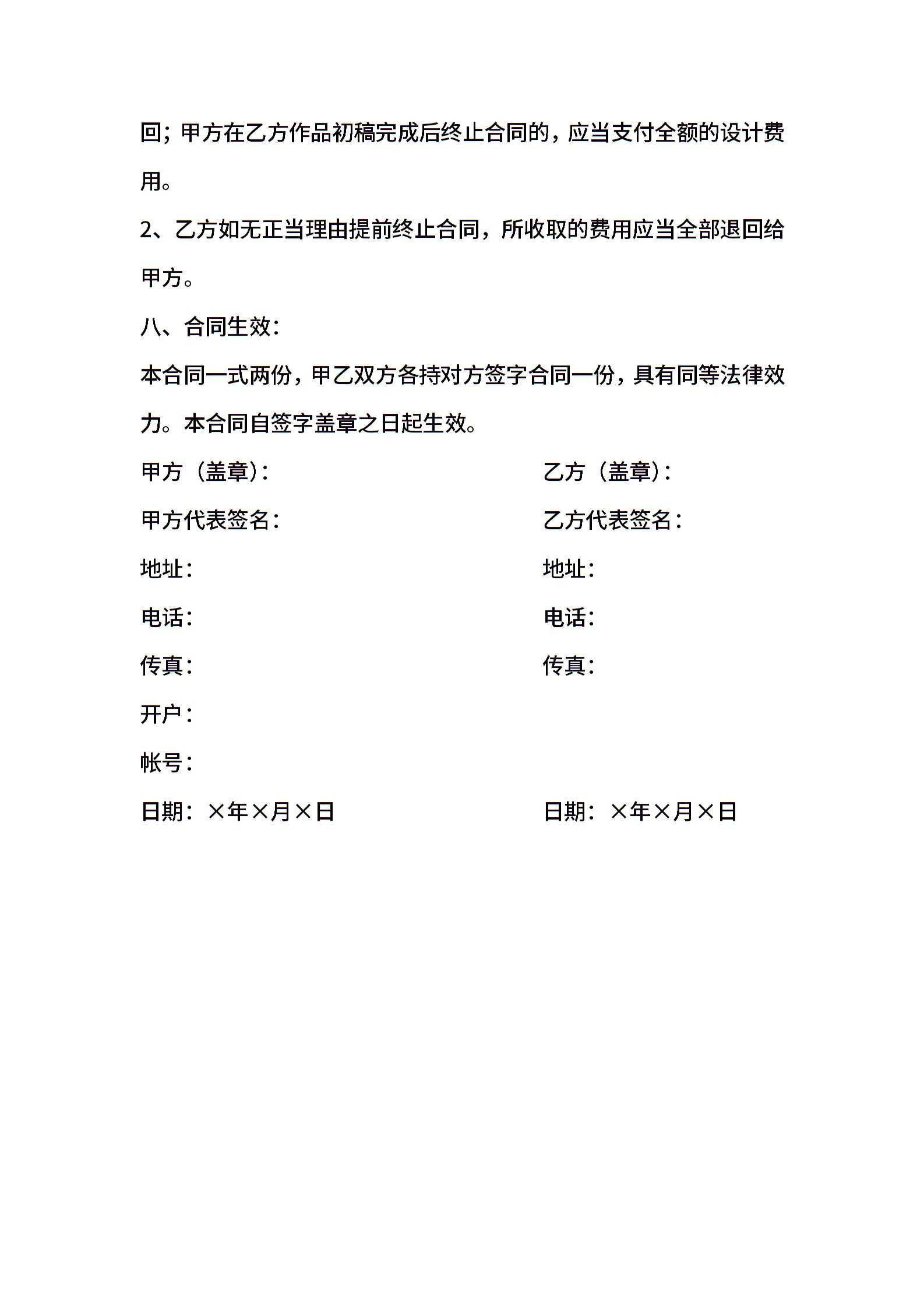 回；甲方在乙方作品初稿完成后终止合同的，应当支付全额的设计费用。

2、乙方如无正当理由提前终止合同，所收取的费用应当全部退回给甲方。

八、合同生效：

本合同一式两份，甲乙双方各持对方签字合同一份，具有同等法律效力。本合同自签字盖章之日起生效。

甲方（盖章）：

甲方代表签名：

地址：

电话：

传真：

开户：

帐号：

日期：×年×月×日

乙方（盖章）：

乙方代表签名：

地址：

电话：

传真：

日期：×年×月×日